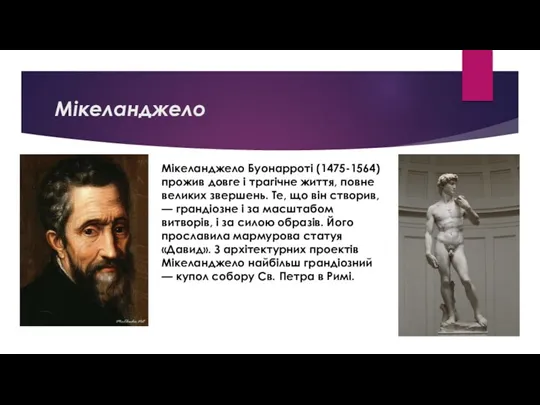 Мікеланджело

Мікеланджело Буонарроті (1475-1564) прожив довге і трагічне життя, повне великих звершень. Те, що він створив, — грандіозне і за масштабом витворів, і за силою образів. Його прославила мармурова статуя «Давид». З архітектурних проектів Мікеланджело найбільш грандіозний — купол собору Св. Петра в Римі.